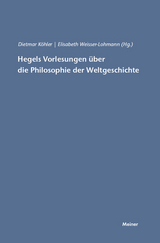 Dietmar Köhler | Elisabeth Weisser-Lohmann (Hg.)

Hegels Vorlesungen über die Philosophie der Weltgeschichte

Meiner